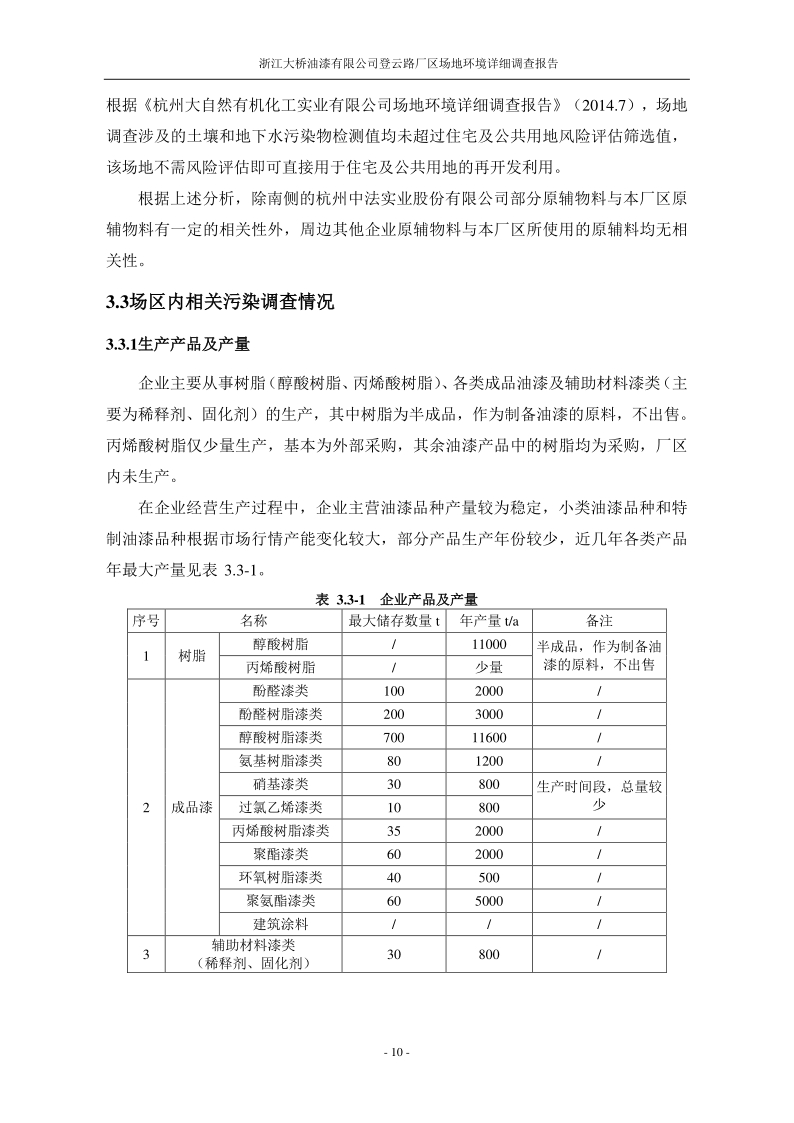 浙江大桥油漆有限公司登云路厂区场地环境详细调查报告

根据《杭州大自然有机化工实业有限公司场地环境详细调查报告》（2014.7），场地调查涉及的土壤和地下水污染物检测值均未超过住宅及公共用地风险评估筛选值，该场地不需风险评估即可直接用于住宅及公共用地的再开发利用。

根据上述分析，除南侧的杭州中法实业股份有限公司部分原辅物料与本厂区原辅物料有一定的相关性外，周边其他企业原辅物料与本厂区所使用的原辅料均无相关性。

3.3场区内相关污染调查情况

3.3.1生产产品及产量

企业主要从事树脂（醇酸树脂、丙烯酸树脂）、各类成品油漆及辅助材料漆类（主要为稀释剂、固化剂）的生产，其中树脂为半成品，作为制备油漆的原料，不出售。丙烯酸树脂仅少量生产，基本为外部采购，其余油漆产品中的树脂均为采购，厂区内未生产。

在企业经营生产过程中，企业主营油漆品种产量较为稳定，小类油漆品种和特制油漆品种根据市场行情产能变化较大，部分产品生产年份较少，近几年各类产品年最大产量见表 3.3-1。

表 3.3-1 企业产品及产量

| 序号 | 名称 | | 最大储存数量 t | 年产量 t/a | 备注 |
|---|---|---|---|---|---|
| 1 | 树脂 | 醇酸树脂 | / | 11000 | 半成品，作为制备油漆的原料，不出售 |
| | | 丙烯酸树脂 | / | 少量 | |
| 2 | 成品漆 | 酚醛漆类 | 100 | 2000 | / |
| | | 酚醛树脂漆类 | 200 | 3000 | / |
| | | 醇酸树脂漆类 | 700 | 11600 | / |
| | | 氨基树脂漆类 | 80 | 1200 | / |
| | | 硝基漆类 | 30 | 800 | 生产时间段，总量较少 |
| | | 过氯乙烯漆类 | 10 | 800 | |
| | | 丙烯酸树脂漆类 | 35 | 2000 | / |
| | | 聚酯漆类 | 60 | 2000 | / |
| | | 环氧树脂漆类 | 40 | 500 | / |
| | | 聚氨酯漆类 | 60 | 5000 | / |
| | | 建筑涂料 | / | / | / |
| 3 | 辅助材料漆类（稀释剂、固化剂） | | 30 | 800 | / |

- 10 -